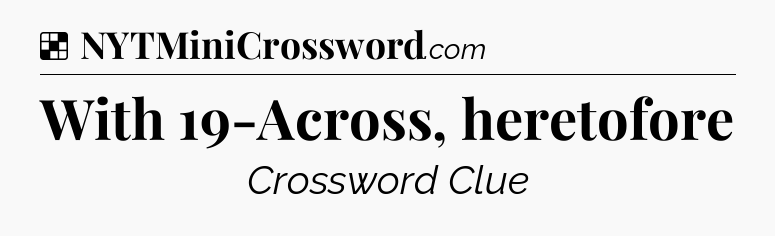 NYTMiniCrossword.com

With 19-Across, heretofore

Crossword Clue